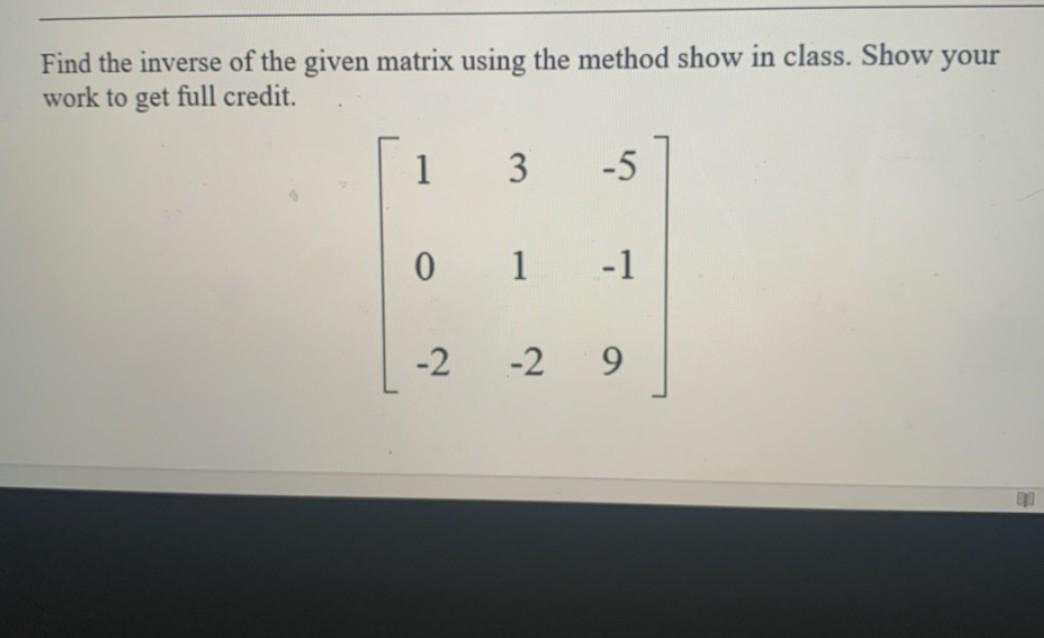 Find the inverse of the given matrix using the method show in class. Show your work to get full credit.

$\begin{bmatrix} 1 & 3 & -5 \\ 0 & 1 & -1 \\ -2 & -2 & 9 \end{bmatrix}$